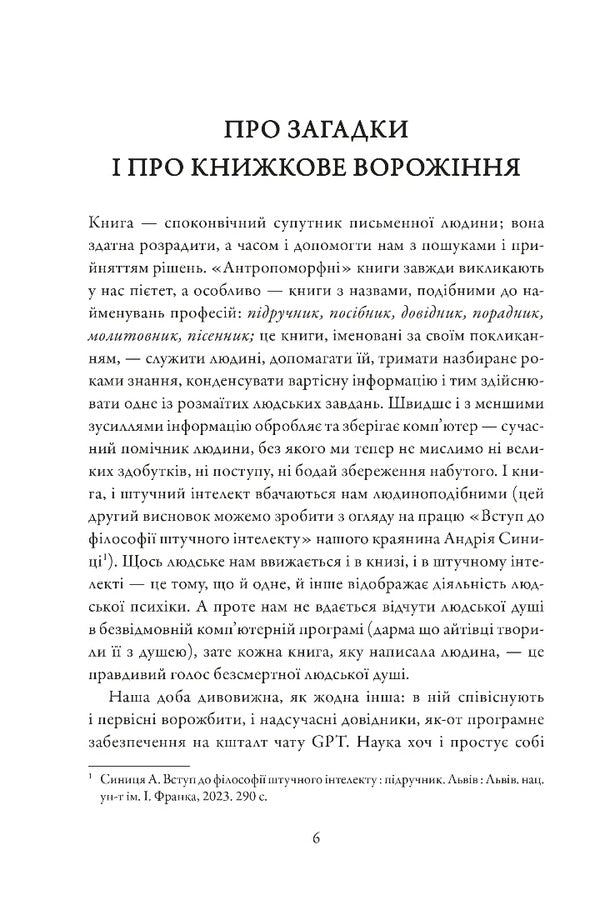 ПРО ЗАГАДКИ
І ПРО КНИЖКОВЕ ВОРОЖІННЯ

Книга — споконвічний супутник письменної людини; вона здатна розрадити, а часом і допомогти нам з пошуками і прийняттям рішень. «Антропоморфні» книги завжди викликають у нас пієтет, а особливо — книги з назвами, подібними до найменувань професій: підручник, посібник, довідник, порадник, молитовник, пісенник; це книги, іменовані за своїм покликанням, — служити людині, допомагати їй, тримати назбиране роками знання, конденсувати вартісну інформацію і тим здійснювати одне із розмаїтих людських завдань. Швидше і з меншими зусиллями інформацію обробляє та зберігає комп'ютер — сучасний помічник людини, без якого ми тепер не мислимо ні великих здобутків, ні поступу, ні бодай збереження набутого. І книга, і штучний інтелект вбачаються нам людиноподібними (цей другий висновок можемо зробити з огляду на працю «Вступ до філософії штучного інтелекту» нашого краянина Андрія Синиці$^{1}$). Щось людське нам ввижається і в книзі, і в штучному інтелекті — це тому, що й одне, й інше відображає діяльність людської психіки. А проте нам не вдається відчути людської душі в безвідмовній комп'ютерній програмі (дарма що айтівці творили її з душею), зате кожна книга, яку написала людина, — це правдивий голос безсмертної людської душі.

Наша доба дивовижна, як жодна інша: в ній співіснують і первісні ворожбити, і надсучасні довідники, як-от програмне забезпечення на кшталт чату GPT. Наука хоч і простує собі

$^{1}$ Синиця А. Вступ до філософії штучного інтелекту : підручник. Львів : Львів. нац. ун-т ім. І. Франка, 2023. 290 с.

6